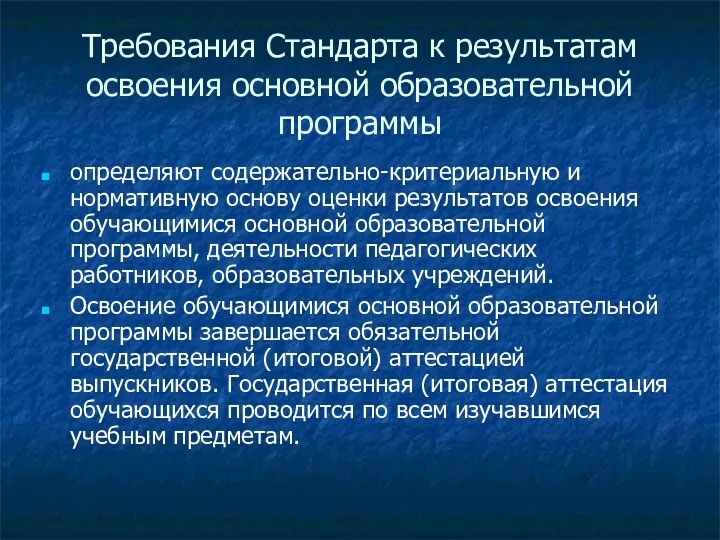 Требования Стандарта к результатам освоения основной образовательной программы

определяют содержательно-критериальную и нормативную основу оценки результатов освоения обучающимися основной образовательной программы, деятельности педагогических работников, образовательных учреждений.

Освоение обучающимися основной образовательной программы завершается обязательной государственной (итоговой) аттестацией выпускников. Государственная (итоговая) аттестация обучающихся проводится по всем изучавшимся учебным предметам.